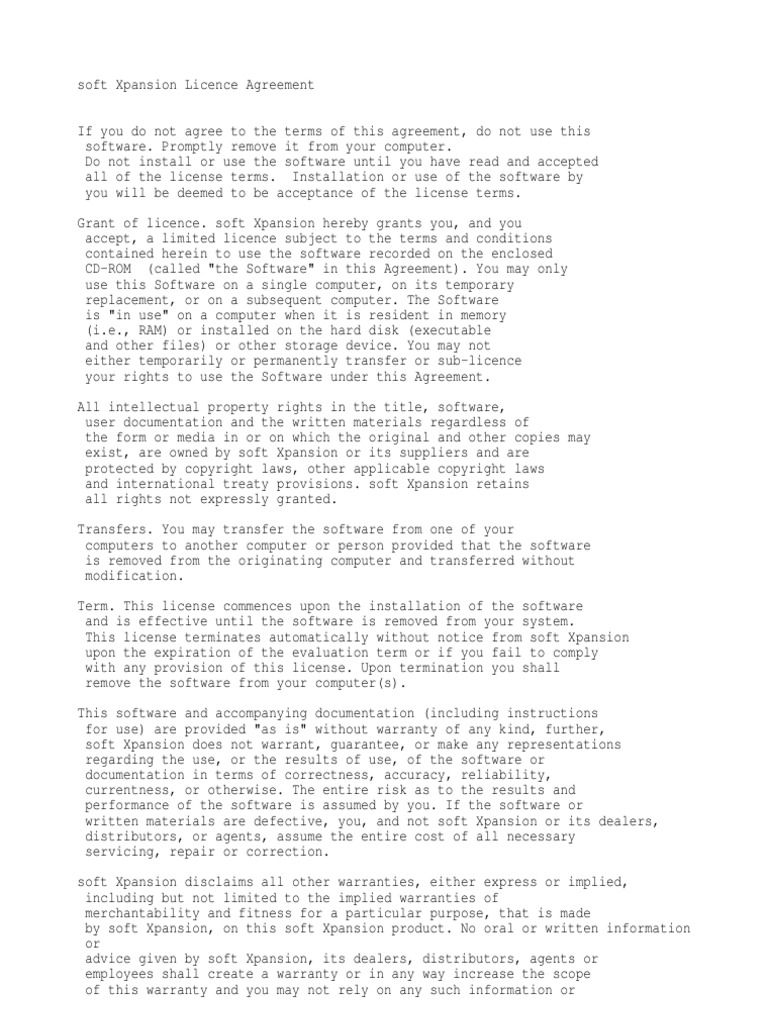 soft Xpansion Licence Agreement

If you do not agree to the terms of this agreement, do not use this software. Promptly remove it from your computer. Do not install or use the software until you have read and accepted all of the license terms. Installation or use of the software by you will be deemed to be acceptance of the license terms.

Grant of licence. soft Xpansion hereby grants you, and you accept, a limited licence subject to the terms and conditions contained herein to use the software recorded on the enclosed CD-ROM (called "the Software" in this Agreement). You may only use this Software on a single computer, on its temporary replacement, or on a subsequent computer. The Software is "in use" on a computer when it is resident in memory (i.e., RAM) or installed on the hard disk (executable and other files) or other storage device. You may not either temporarily or permanently transfer or sub-licence your rights to use the Software under this Agreement.

All intellectual property rights in the title, software, user documentation and the written materials regardless of the form or media in or on which the original and other copies may exist, are owned by soft Xpansion or its suppliers and are protected by copyright laws, other applicable copyright laws and international treaty provisions. soft Xpansion retains all rights not expressly granted.

Transfers. You may transfer the software from one of your computers to another computer or person provided that the software is removed from the originating computer and transferred without modification.

Term. This license commences upon the installation of the software and is effective until the software is removed from your system. This license terminates automatically without notice from soft Xpansion upon the expiration of the evaluation term or if you fail to comply with any provision of this license. Upon termination you shall remove the software from your computer(s).

This software and accompanying documentation (including instructions for use) are provided "as is" without warranty of any kind, further, soft Xpansion does not warrant, guarantee, or make any representations regarding the use, or the results of use, of the software or documentation in terms of correctness, accuracy, reliability, currentness, or otherwise. The entire risk as to the results and performance of the software is assumed by you. If the software or written materials are defective, you, and not soft Xpansion or its dealers, distributors, or agents, assume the entire cost of all necessary servicing, repair or correction.

soft Xpansion disclaims all other warranties, either express or implied, including but not limited to the implied warranties of merchantability and fitness for a particular purpose, that is made by soft Xpansion, on this soft Xpansion product. No oral or written information or advice given by soft Xpansion, its dealers, distributors, agents or employees shall create a warranty or in any way increase the scope of this warranty and you may not rely on any such information or